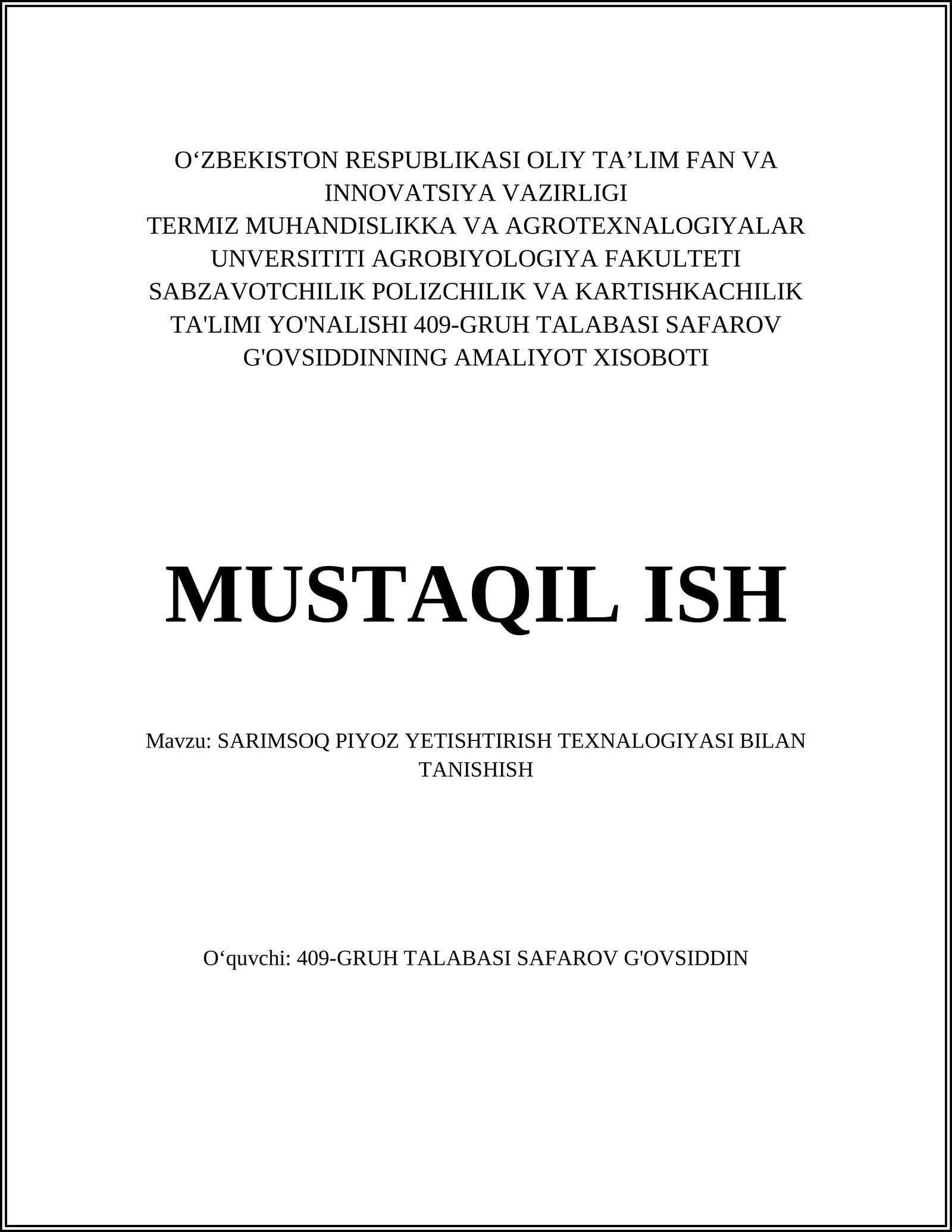 O‘ZBEKISTON RESPUBLIKASI OLIY TA’LIM FAN VA INNOVATSIYA VAZIRLIGI
TERMIZ MUHANDISLIKKA VA AGROTEXNALOGIYALAR UNVERSITITI AGROBIYOLOGIYA FAKULTETI SABZAVOTCHILIK POLIZCHILIK VA KARTISHKACHILIK TA'LIMI YO'NALISHI 409-GRUH TALABASI SAFAROV G'OVSIDDINNING AMALIYOT XISOBOTI

MUSTAQIL ISH

Mavzu: SARIMSOQ PIYOZ YETISHTIRISH TEXNALOGIYASI BILAN TANISHISH

O‘quvchi: 409-GRUH TALABASI SAFAROV G'OVSIDDIN